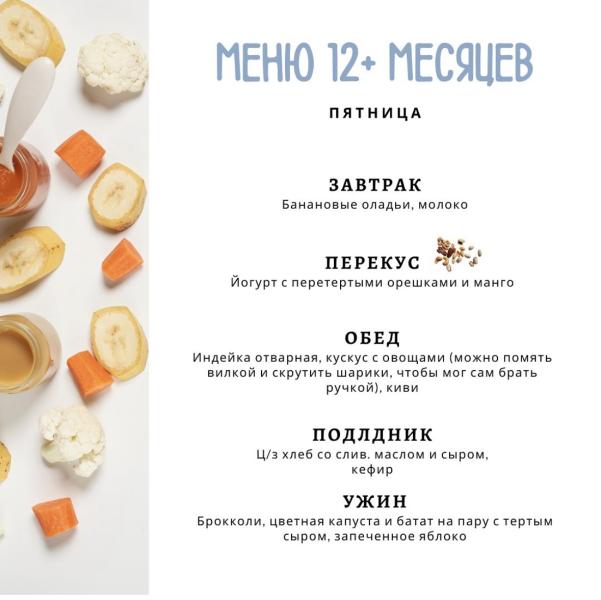 МЕНЮ 12+ МЕСЯЦЕВ

ПЯТНИЦА

ЗАВТРАК
Банановые оладьи, молоко

ПЕРЕКУС
Йогурт с перетертыми орешками и манго

ОБЕД
Индейка отварная, кускус с овощами (можно помять вилкой и скрутить шарики, чтобы мог сам брать ручкой), киви

ПОДЛДНИК
Ц/з хлеб со слив. маслом и сыром, кефир

УЖИН
Брокколи, цветная капуста и батат на пару с тертым сыром, запеченное яблоко